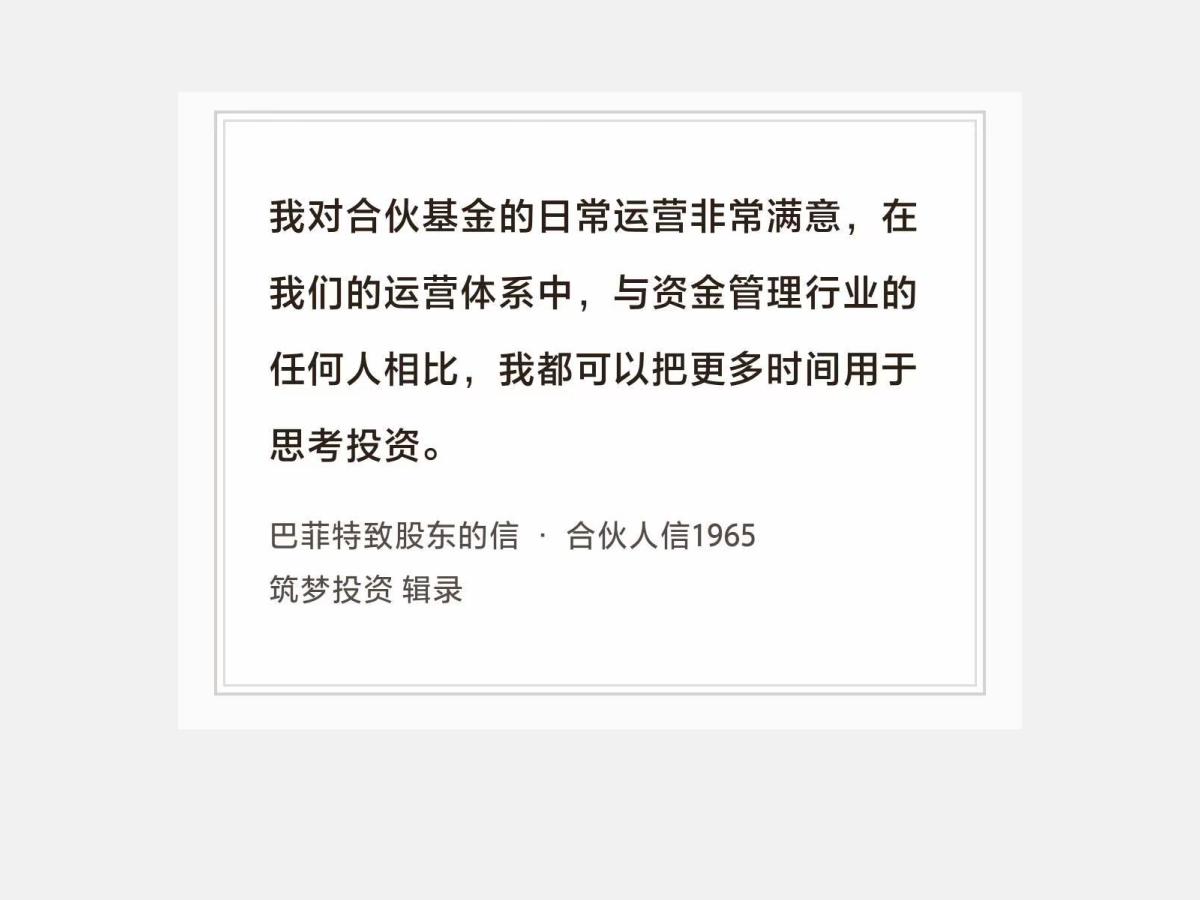 我对合伙基金的日常运营非常满意，在我们的运营体系中，与资金管理行业的任何人相比，我都可以把更多时间用于思考投资。

巴菲特致股东的信 · 合伙人信1965
筑梦投资 辑录